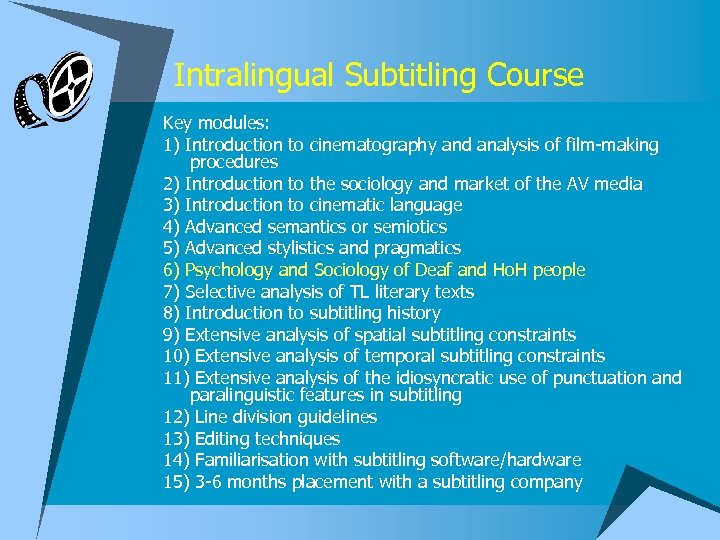 Intralingual Subtitling Course

Key modules:

1) Introduction to cinematography and analysis of film-making procedures
2) Introduction to the sociology and market of the AV media
3) Introduction to cinematic language
4) Advanced semantics or semiotics
5) Advanced stylistics and pragmatics
6) Psychology and Sociology of Deaf and HoH people
7) Selective analysis of TL literary texts
8) Introduction to subtitling history
9) Extensive analysis of spatial subtitling constraints
10) Extensive analysis of temporal subtitling constraints
11) Extensive analysis of the idiosyncratic use of punctuation and paralinguistic features in subtitling
12) Line division guidelines
13) Editing techniques
14) Familiarisation with subtitling software/hardware
15) 3-6 months placement with a subtitling company